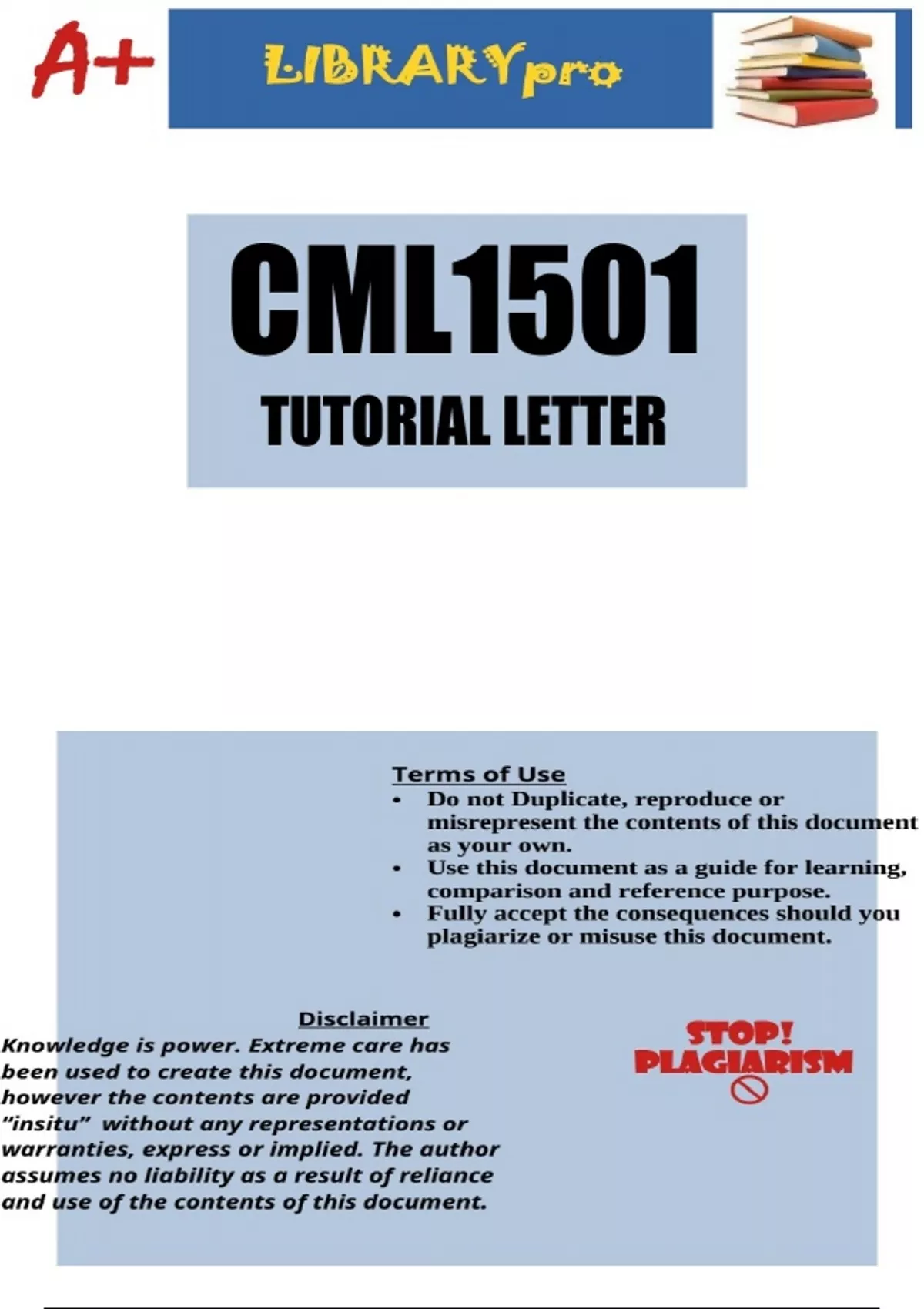 A+

LIBRARYpro

CML1501

TUTORIAL LETTER

Terms of Use

• Do not Duplicate, reproduce or misrepresent the contents of this document as your own.
• Use this document as a guide for learning, comparison and reference purpose.
• Fully accept the consequences should you plagiarize or misuse this document.

Disclaimer

Knowledge is power. Extreme care has been used to create this document, however the contents are provided "insitu" without any representations or warranties, express or implied. The author assumes no liability as a result of reliance and use of the contents of this document.

STOP!
PLAGIARISM